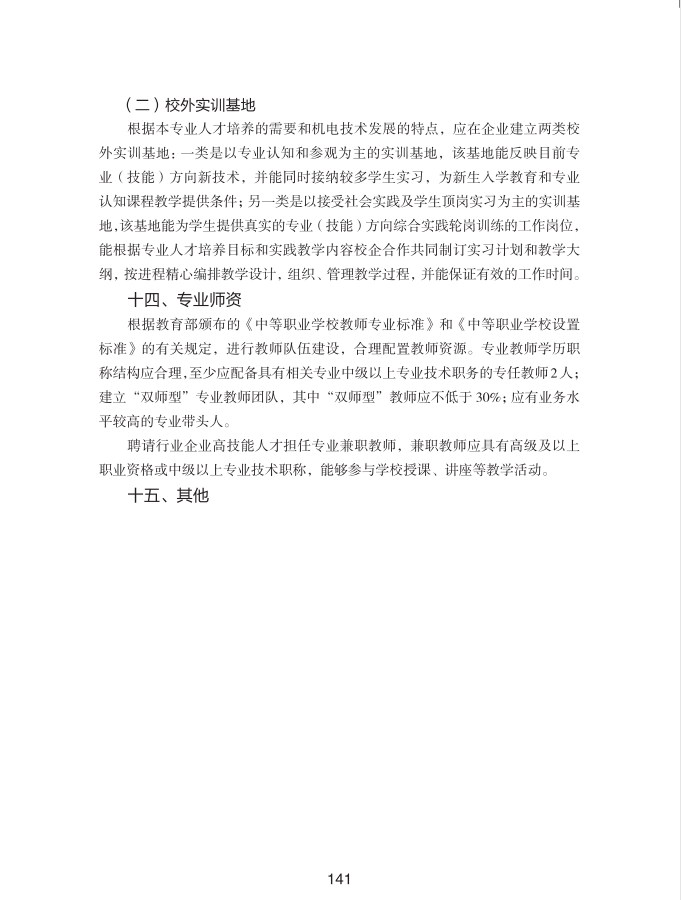 （二）校外实训基地

根据本专业人才培养的需要和机电技术发展的特点，应在企业建立两类校外实训基地：一类是以专业认知和参观为主的实训基地，该基地能反映目前专业（技能）方向新技术，并能同时接纳较多学生实习，为新生入学教育和专业认知课程教学提供条件；另一类是以接受社会实践及学生顶岗实习为主的实训基地，该基地能为学生提供真实的专业（技能）方向综合实践轮岗训练的工作岗位，能根据专业人才培养目标和实践教学内容校企合作共同制订实习计划和教学大纲，按进程精心编排教学设计，组织、管理教学过程，并能保证有效的工作时间。

十四、专业师资

根据教育部颁布的《中等职业学校教师专业标准》和《中等职业学校设置标准》的有关规定，进行教师队伍建设，合理配置教师资源。专业教师学历职称结构应合理，至少应配备具有相关专业中级以上专业技术职务的专任教师2人；建立“双师型”专业教师团队，其中“双师型”教师应不低于30%；应有业务水平较高的专业带头人。

聘请行业企业高技能人才担任专业兼职教师，兼职教师应具有高级及以上职业资格或中级以上专业技术职称，能够参与学校授课、讲座等教学活动。

十五、其他

141